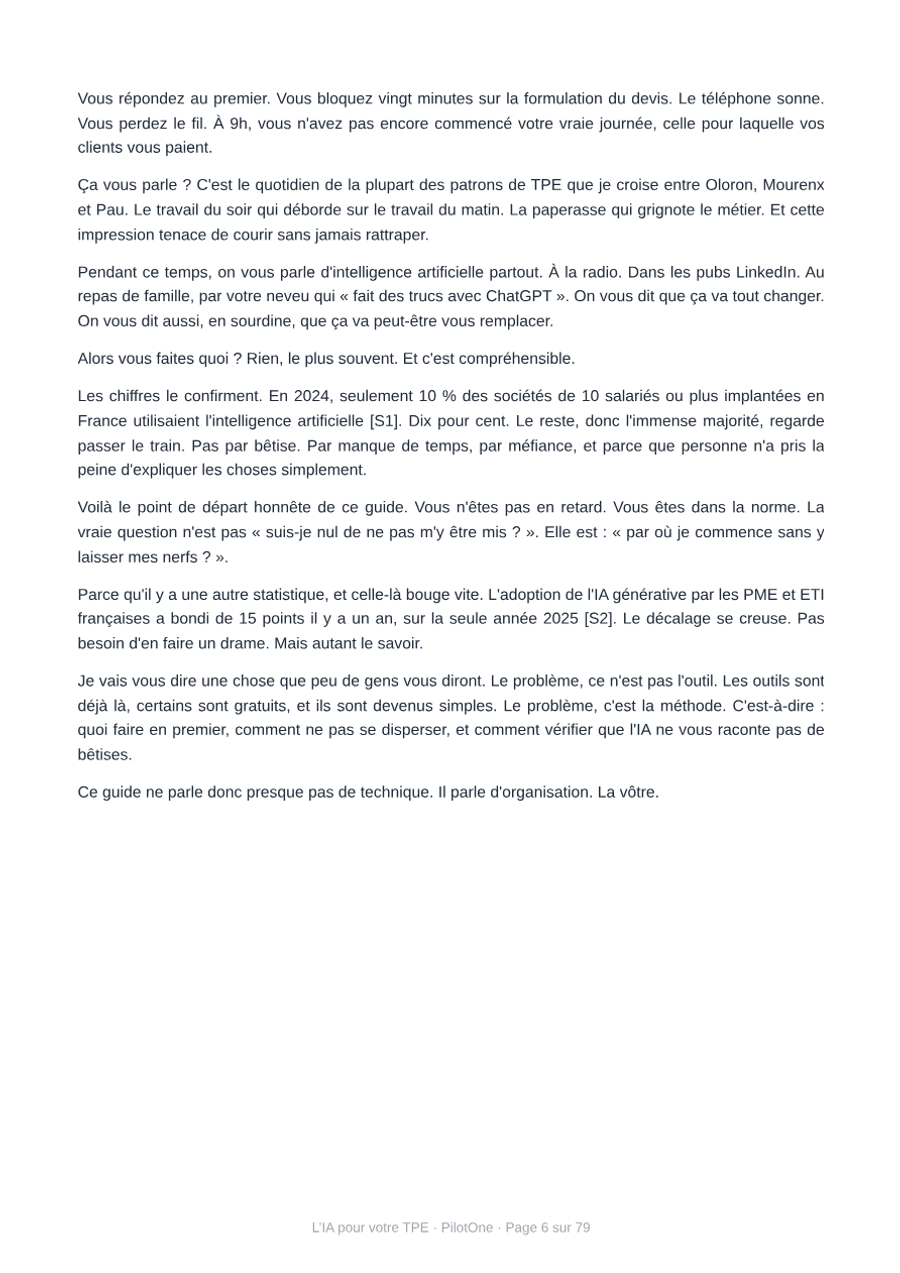 Vous répondez au premier. Vous bloquez vingt minutes sur la formulation du devis. Le téléphone sonne. Vous perdez le fil. À 9h, vous n'avez pas encore commencé votre vraie journée, celle pour laquelle vos clients vous paient.

Ça vous parle ? C'est le quotidien de la plupart des patrons de TPE que je croise entre Oloron, Mourenx et Pau. Le travail du soir qui déborde sur le travail du matin. La paperasse qui grignote le métier. Et cette impression tenace de courir sans jamais rattraper.

Pendant ce temps, on vous parle d'intelligence artificielle partout. À la radio. Dans les pubs LinkedIn. Au repas de famille, par votre neveu qui « fait des trucs avec ChatGPT ». On vous dit que ça va tout changer. On vous dit aussi, en sourdine, que ça va peut-être vous remplacer.

Alors vous faites quoi ? Rien, le plus souvent. Et c'est compréhensible.

Les chiffres le confirment. En 2024, seulement 10 % des sociétés de 10 salariés ou plus implantées en France utilisaient l'intelligence artificielle [S1]. Dix pour cent. Le reste, donc l'immense majorité, regarde passer le train. Pas par bêtise. Par manque de temps, par méfiance, et parce que personne n'a pris la peine d'expliquer les choses simplement.

Voilà le point de départ honnête de ce guide. Vous n'êtes pas en retard. Vous êtes dans la norme. La vraie question n'est pas « suis-je nul de ne pas m'y être mis ? ». Elle est : « par où je commence sans y laisser mes nerfs ? ».

Parce qu'il y a une autre statistique, et celle-là bouge vite. L'adoption de l'IA générative par les PME et ETI françaises a bondi de 15 points il y a un an, sur la seule année 2025 [S2]. Le décalage se creuse. Pas besoin d'en faire un drame. Mais autant le savoir.

Je vais vous dire une chose que peu de gens vous diront. Le problème, ce n'est pas l'outil. Les outils sont déjà là, certains sont gratuits, et ils sont devenus simples. Le problème, c'est la méthode. C'est-à-dire : quoi faire en premier, comment ne pas se disperser, et comment vérifier que l'IA ne vous raconte pas de bêtises.

Ce guide ne parle donc presque pas de technique. Il parle d'organisation. La vôtre.

L'IA pour votre TPE · PilotOne · Page 6 sur 79